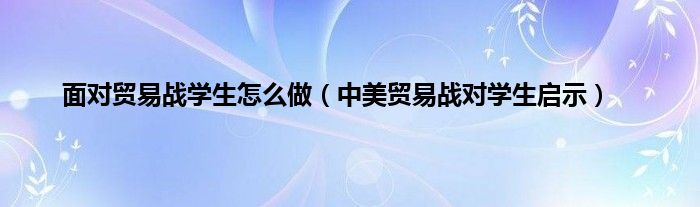 面对贸易战学生怎么做（中美贸易战对学生启示）